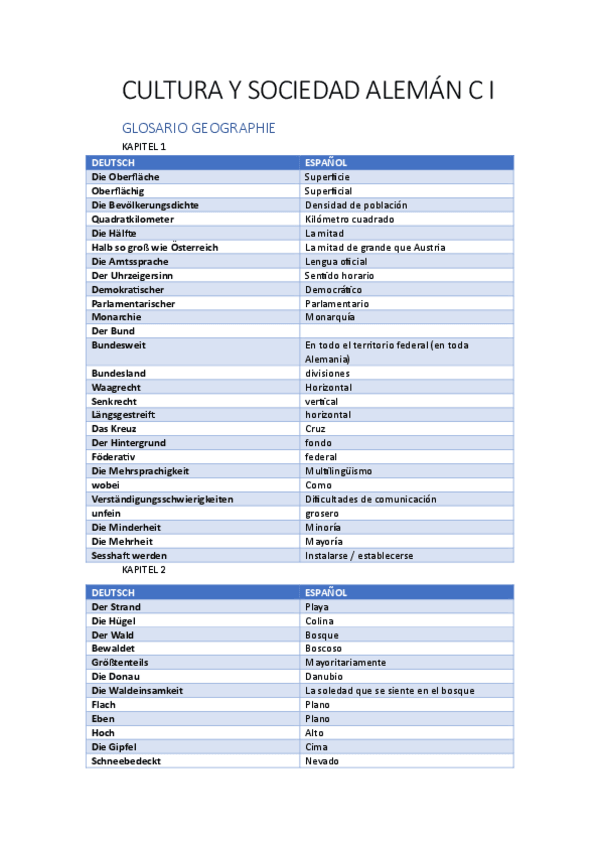 CULTURA Y SOCIEDAD ALEMÁN C I

GLOSARIO GEOGRAPHIE

KAPITEL 1

| DEUTSCH | ESPAÑOL |
|---|---|
| Die Oberfläche | Superficie |
| Oberflächig | Superficial |
| Die Bevölkerungsdichte | Densidad de población |
| Quadratkilometer | Kilómetro cuadrado |
| Die Hälfte | La mitad |
| Halb so groß wie Österreich | La mitad de grande que Austria |
| Die Amtssprache | Lengua oficial |
| Der Uhrzeigersinn | Sentido horario |
| Demokratischer | Democrático |
| Parlamentarischer | Parlamentario |
| Monarchie | Monarquía |
| Der Bund | |
| Bundesweit | En todo el territorio federal (en toda Alemania) |
| Bundesland | divisiones |
| Waagrecht | Horizontal |
| Senkrecht | vertical |
| Längsgestreift | horizontal |
| Das Kreuz | Cruz |
| Der Hintergrund | fondo |
| Föderativ | federal |
| Die Mehrsprachigkeit | Multilingüismo |
| wobei | Como |
| Verständigungsschwierigkeiten | Dificultades de comunicación |
| unfein | grosero |
| Die Minderheit | Minoría |
| Die Mehrheit | Mayoría |
| Sesshaft werden | Instalarse / establecerse |

KAPITEL 2

| DEUTSCH | ESPAÑOL |
|---|---|
| Der Strand | Playa |
| Die Hügel | Colina |
| Der Wald | Bosque |
| Bewaldet | Boscoso |
| Größtenteils | Mayoritariamente |
| Die Donau | Danubio |
| Die Waldeinsamkeit | La soledad que se siente en el bosque |
| Flach | Plano |
| Eben | Plano |
| Hoch | Alto |
| Die Gipfel | Cima |
| Schneebedeckt | Nevado |